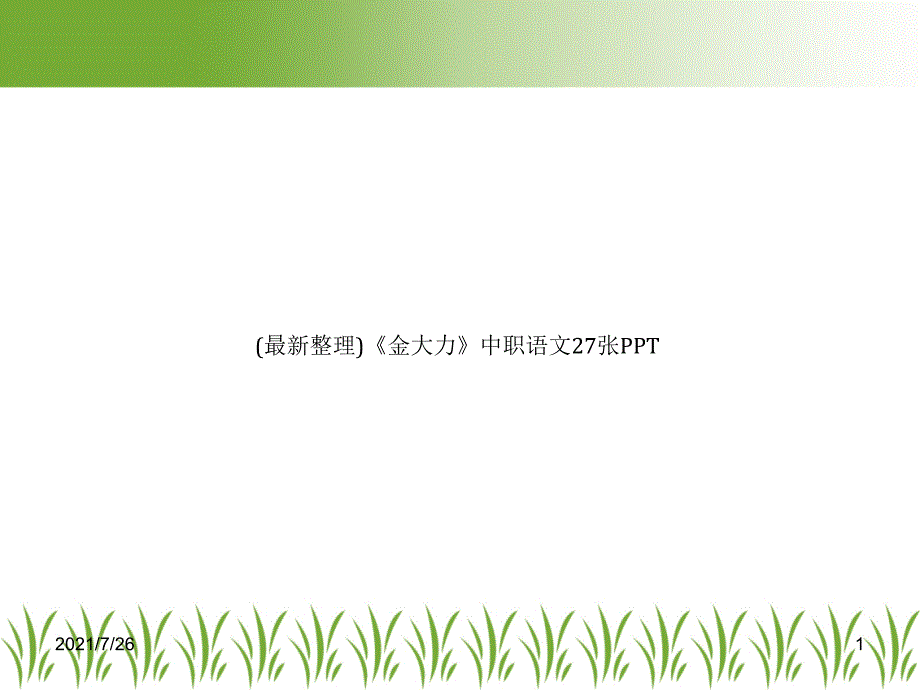 (最新整理)《金大力》中职语文27张PPT

2021/7/26

1